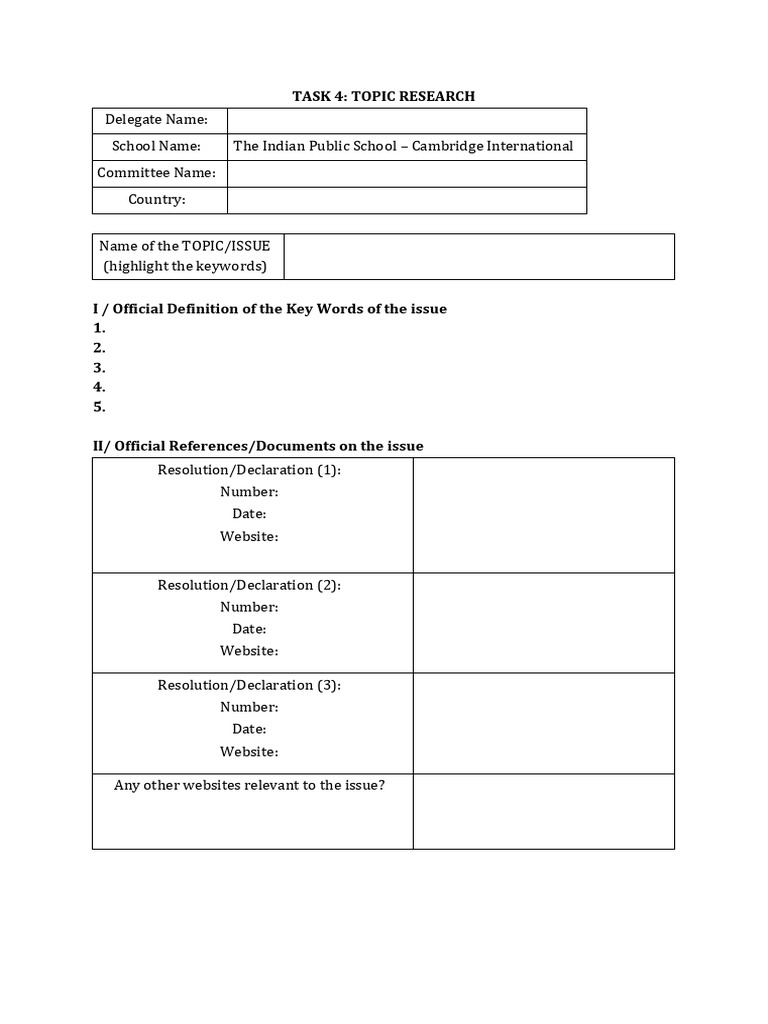 TASK 4: TOPIC RESEARCH

Delegate Name:
School Name: The Indian Public School – Cambridge International
Committee Name:
Country:

Name of the TOPIC/ISSUE (highlight the keywords)

I / Official Definition of the Key Words of the issue
1.
2.
3.
4.
5.

II/ Official References/Documents on the issue

Resolution/Declaration (1):
Number:
Date:
Website:

Resolution/Declaration (2):
Number:
Date:
Website:

Resolution/Declaration (3):
Number:
Date:
Website:

Any other websites relevant to the issue?